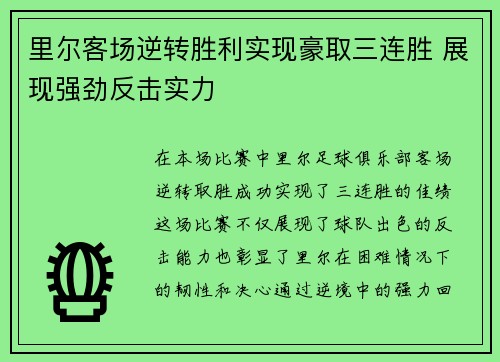 里尔客场逆转胜利实现豪取三连胜 展现强劲反击实力

在本场比赛中里尔足球俱乐部客场逆转取胜成功实现了三连胜的佳绩这场比赛不仅展现了球队出色的反击能力也彰显了里尔在困难情况下的韧性和决心通过逆境中的强力回